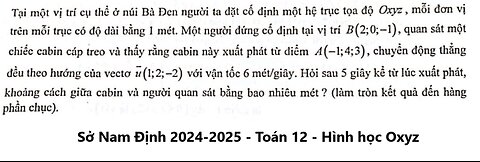 Tại một vị trí cụ thể ở núi Bà Đen người ta đặt cố định một hệ trục tọa độ $Oxyz$, mỗi đơn vị trên mỗi trục có độ dài bằng 1 mét. Một người đứng cố định tại vị trí $B(2;0;-1)$, quan sát một chiếc cabin cáp treo và thấy rằng cabin này xuất phát từ điểm $A(-1;4;3)$, chuyển động thẳng đều theo hướng của vectơ $\vec{u}(1;2;-2)$ với vận tốc 6 mét/giây. Hỏi sau 5 giây kể từ lúc xuất phát, khoảng cách giữa cabin và người quan sát bằng bao nhiêu mét ? (làm tròn kết quả đến hàng phần chục).

Sở Nam Định 2024-2025 - Toán 12 - Hình học Oxyz